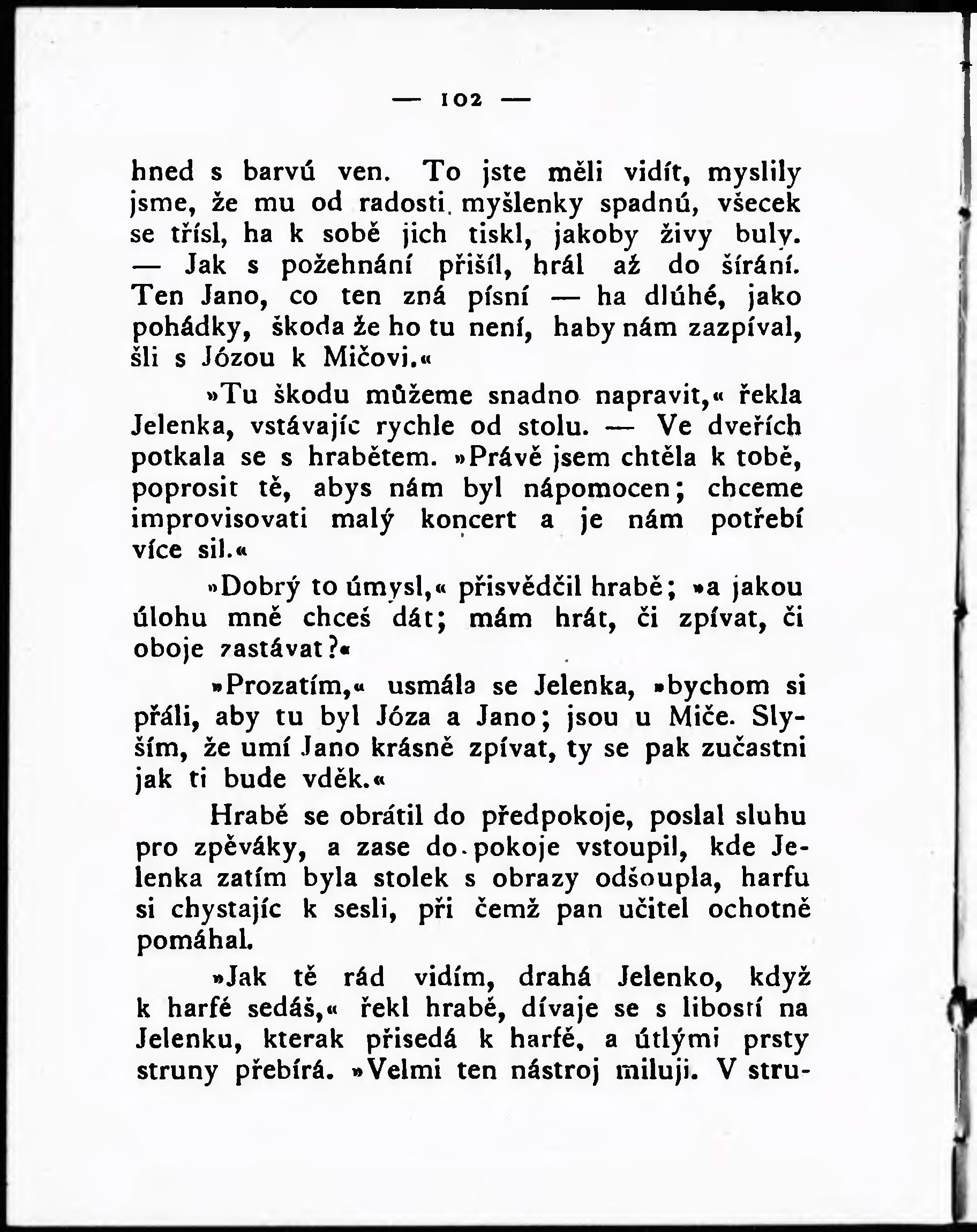 — 102 —

hned s barvú ven. To jste měli vidít, myslily jsme, že mu od radosti myšlenky spadnú, všecek se třísl, ha k sobě jich tiskl, jakoby živy buly. — Jak s požehnání přišíl, hrál až do šírání. Ten Jano, co ten zná písní — ha dlúhé, jako pohádky, škoda že ho tu není, haby nám zazpíval, šli s Józou k Mičovi.«

»Tu škodu můžeme snadno napravit,« řekla Jelenka, vstávajíc rychle od stolu. — Ve dveřích potkala se s hrabětem. »Právě jsem chtěla k tobě, poprosit tě, abys nám byl nápomocen; chceme improvisovati malý koncert a je nám potřebí více sil.«

»Dobrý to úmysl,« přisvědčil hrabě; »a jakou úlohu mně chceš dát; mám hrát, či zpívat, či oboje zastávat?«

»Prozatím,« usmála se Jelenka, »bychom si přáli, aby tu byl Józa a Jano; jsou u Miče. Slyším, že umí Jano krásně zpívat, ty se pak zučastni jak ti bude vděk.«

Hrabě se obrátil do předpokoje, poslal sluhu pro zpěváky, a zase do pokoje vstoupil, kde Jelenka zatím byla stolek s obrazy odšoupla, harfu si chystajíc k sesli, při čemž pan učitel ochotně pomáhal.

»Jak tě rád vidím, drahá Jelenko, když k harfé sedáš,« řekl hrabě, dívaje se s libostí na Jelenku, kterak přisedá k harfě, a útlými prsty struny přebírá. »Velmi ten nástroj miluji. V stru-